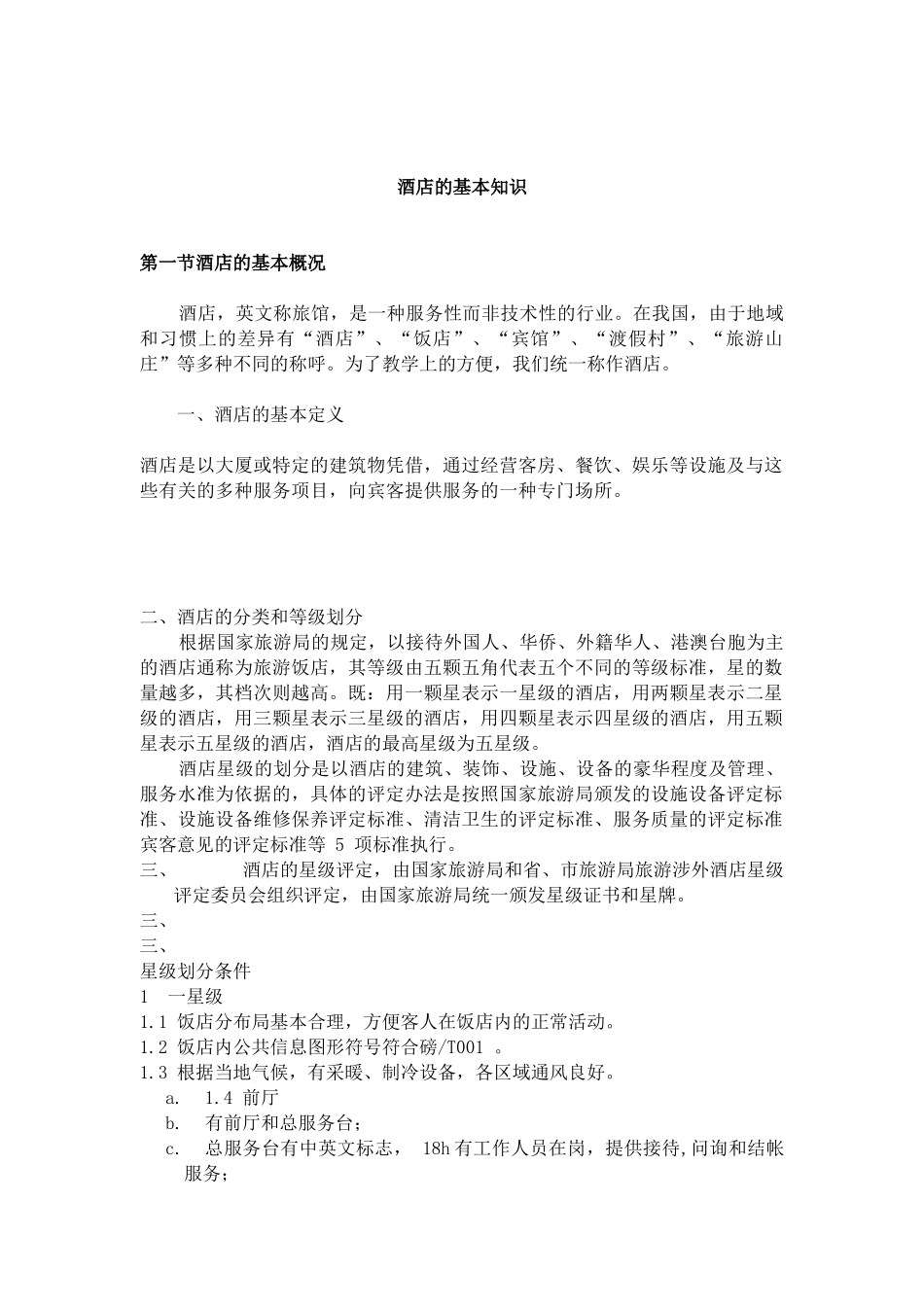 酒店的基本知识

第一节酒店的基本概况

酒店，英文称旅馆，是一种服务性而非技术性的行业。在我国，由于地域和习惯上的差异有“酒店”、“饭店”、“宾馆”、“渡假村”、“旅游山庄”等多种不同的称呼。为了教学上的方便，我们统一称作酒店。

一、酒店的基本定义

酒店是以大厦或特定的建筑物凭借，通过经营客房、餐饮、娱乐等设施及与这些有关的多种服务项目，向宾客提供服务的一种专门场所。

二、酒店的分类和等级划分

根据国家旅游局的规定，以接待外国人、华侨、外籍华人、港澳台胞为主的酒店通称为旅游饭店，其等级由五颗五角代表五个不同的等级标准，星的数量越多，其档次则越高。既：用一颗星表示一星级的酒店，用两颗星表示二星级的酒店，用三颗星表示三星级的酒店，用四颗星表示四星级的酒店，用五颗星表示五星级的酒店，酒店的最高星级为五星级。

酒店星级的划分是以酒店的建筑、装饰、设施、设备的豪华程度及管理、服务水准为依据的，具体的评定办法是按照国家旅游局颁发的设施设备评定标准、设施设备维修保养评定标准、清洁卫生的评定标准、服务质量的评定标准宾客意见的评定标准等 5 项标准执行。

三、 酒店的星级评定，由国家旅游局和省、市旅游局旅游涉外酒店星级评定委员会组织评定，由国家旅游局统一颁发星级证书和星牌。

三、

三、

星级划分条件

1 一星级

1.1 饭店分布局基本合理，方便客人在饭店内的正常活动。

1.2 饭店内公共信息图形符号符合磅/T001 。

1.3 根据当地气候，有采暖、制冷设备，各区域通风良好。

a. 1.4 前厅

b. 有前厅和总服务台；

c. 总服务台有中英文标志， 18h 有工作人员在岗，提供接待,问询和结帐服务；